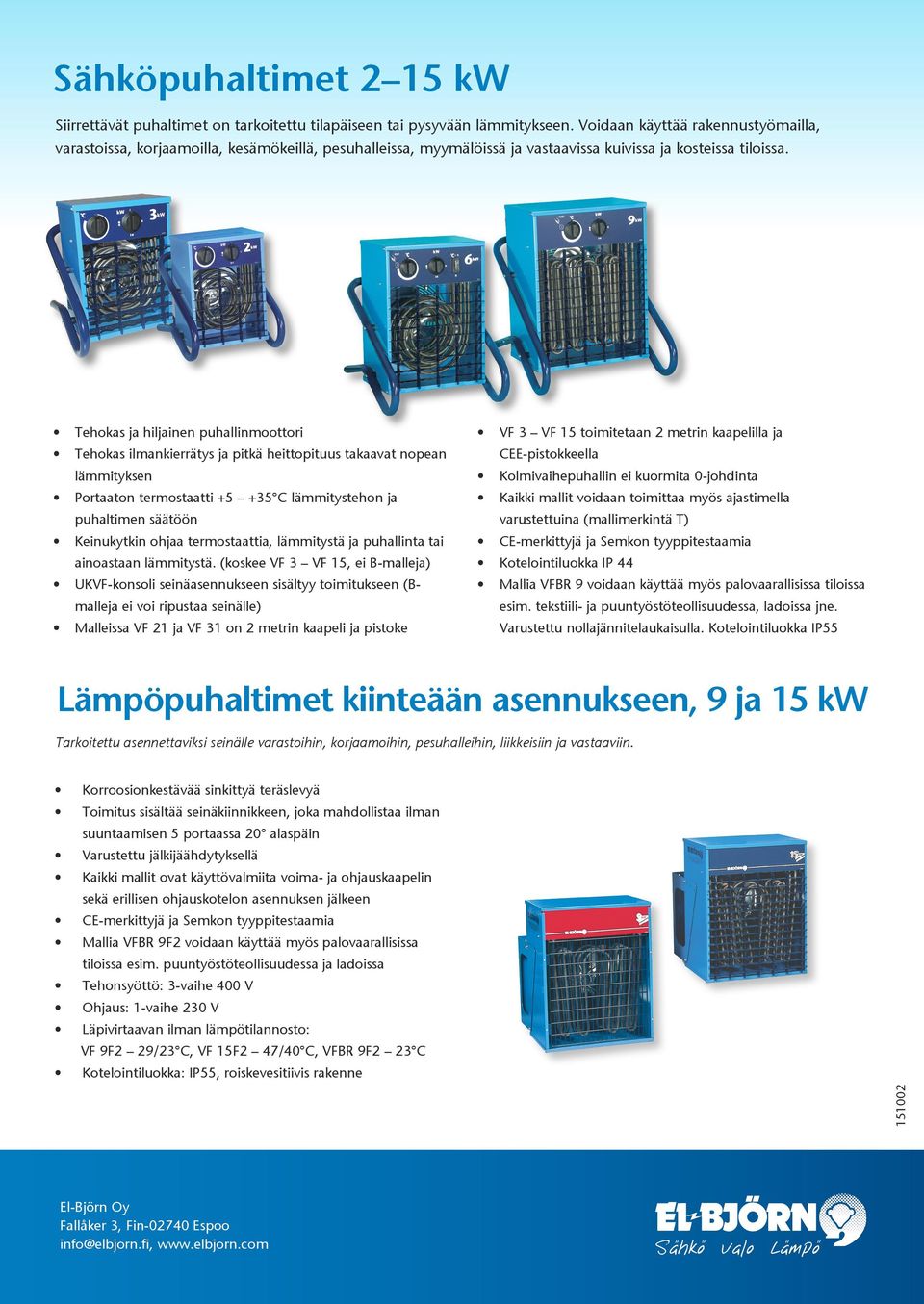 Sähköpuhaltimet 2–15 kW

Siirrettävät puhaltimet on tarkoitettu tilapäiseen tai pysyvään lämmitykseen. Voidaan käyttää rakennustyömailla, varastoissa, korjaamoilla, kesämökeillä, pesuhalleissa, myymälöissä ja vastaavissa kuivissa ja kosteissa tiloissa.

3 kW

2 kW

6 kW

9 kW

• Tehokas ja hiljainen puhallinmoottori
• Tehokas ilmankierrätys ja pitkä heittopituus takaavat nopean lämmityksen
• Portaaton termostaatti +5 – +35°C lämmitystehon ja puhaltimen säätöön
• Keinukytkin ohjaa termostaattia, lämmitystä ja puhallinta tai ainoastaan lämmitystä. (koskee VF 3 – VF 15, ei B-malleja)
• UKVF-konsoli seinäasennukseen sisältyy toimitukseen (B-malleja ei voi ripustaa seinälle)
• Malleissa VF 21 ja VF 31 on 2 metrin kaapeli ja pistoke

• VF 3 – VF 15 toimitetaan 2 metrin kaapelilla ja CEE-pistokkeella
• Kolmivaihepuhallin ei kuormita 0-johdinta
• Kaikki mallit voidaan toimittaa myös ajastimella varustettuina (mallimerkintä T)
• CE-merkittyjä ja Semkon tyyppitestaamia
• Kotelointiluokka IP 44
• Mallia VFBR 9 voidaan käyttää myös palovaarallisissa tiloissa esim. tekstiili- ja puuntyöstöteollisuudessa, ladoissa jne. Varustettu nollajännitelaukaisulla. Kotelointiluokka IP55

Lämpöpuhaltimet kiinteään asennukseen, 9 ja 15 kW

Tarkoitettu asennettaviksi seinälle varastoihin, korjaamoihin, pesuhalleihin, liikkeisiin ja vastaaviin.

• Korroosionkestävää sinkittyä teräslevyä
• Toimitus sisältää seinäkiinnikkeen, joka mahdollistaa ilman suuntaamisen 5 portaassa 20° alaspäin
• Varustettu jälkijäähdytyksellä
• Kaikki mallit ovat käyttövalmiita voima- ja ohjauskaapelin sekä erillisen ohjauskotelon asennuksen jälkeen
• CE-merkittyjä ja Semkon tyyppitestaamia
• Mallia VFBR 9F2 voidaan käyttää myös palovaarallisissa tiloissa esim. puuntyöstöteollisuudessa ja ladoissa
• Tehonsyöttö: 3-vaihe 400 V
• Ohjaus: 1-vaihe 230 V
• Läpivirtaavan ilman lämpötilannosto: VF 9F2 – 29/23°C, VF 15F2 – 47/40°C, VFBR 9F2 – 23°C
• Kotelointiluokka: IP55, roiskevesitiivis rakenne

151002

El-Björn Oy
Fallåker 3, Fin-02740 Espoo
info@elbjorn.fi, www.elbjorn.com

EL-BJÖRN
Sähkö Valo Lämpö